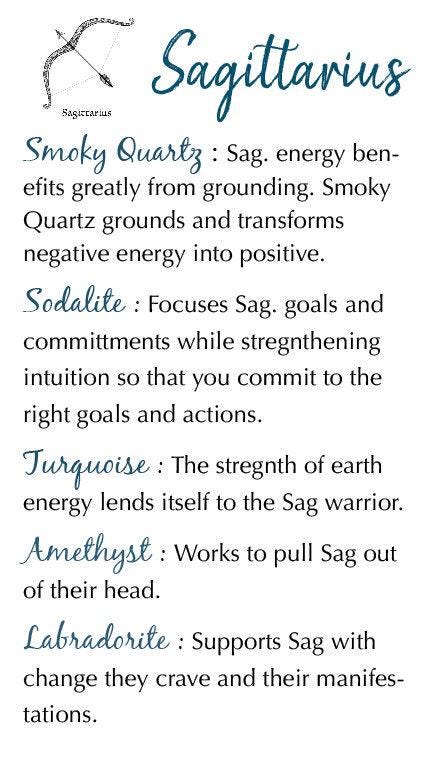 Sagittarius

Sagittarius

Smoky Quartz : Sag. energy benefits greatly from grounding. Smoky Quartz grounds and transforms negative energy into positive.

Sodalite : Focuses Sag. goals and committments while stregnthening intuition so that you commit to the right goals and actions.

Turquoise : The stregnth of earth energy lends itself to the Sag warrior.

Amethyst : Works to pull Sag out of their head.

Labradorite : Supports Sag with change they crave and their manifestations.